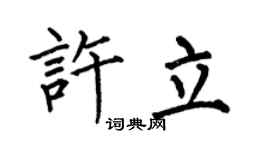 許立
词典网